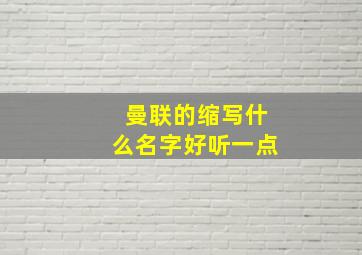 曼联的缩写什么名字好听一点